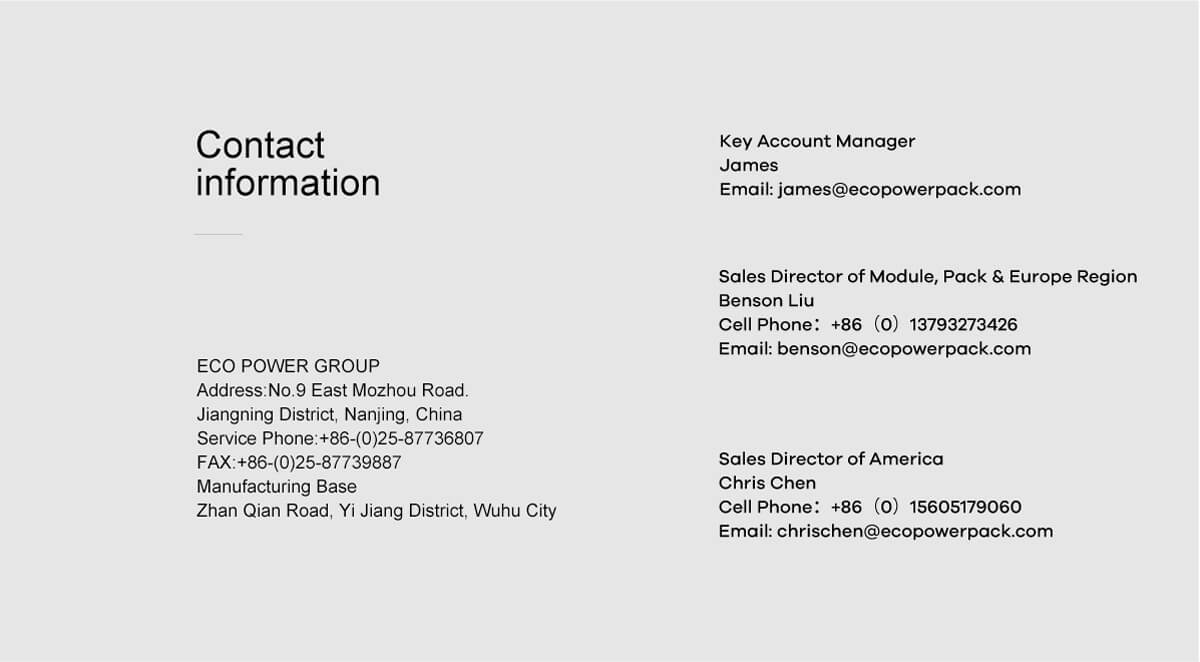 Contact information

ECO POWER GROUP
Address:No.9 East Mozhou Road.
Jiangning District, Nanjing, China
Service Phone:+86-(0)25-87736807
FAX:+86-(0)25-87739887
Manufacturing Base
Zhan Qian Road, Yi Jiang District, Wuhu City

Key Account Manager
James
Email: james@ecopowerpack.com

Sales Director of Module, Pack & Europe Region
Benson Liu
Cell Phone：+86（0）13793273426
Email: benson@ecopowerpack.com

Sales Director of America
Chris Chen
Cell Phone：+86（0）15605179060
Email: chrischen@ecopowerpack.com